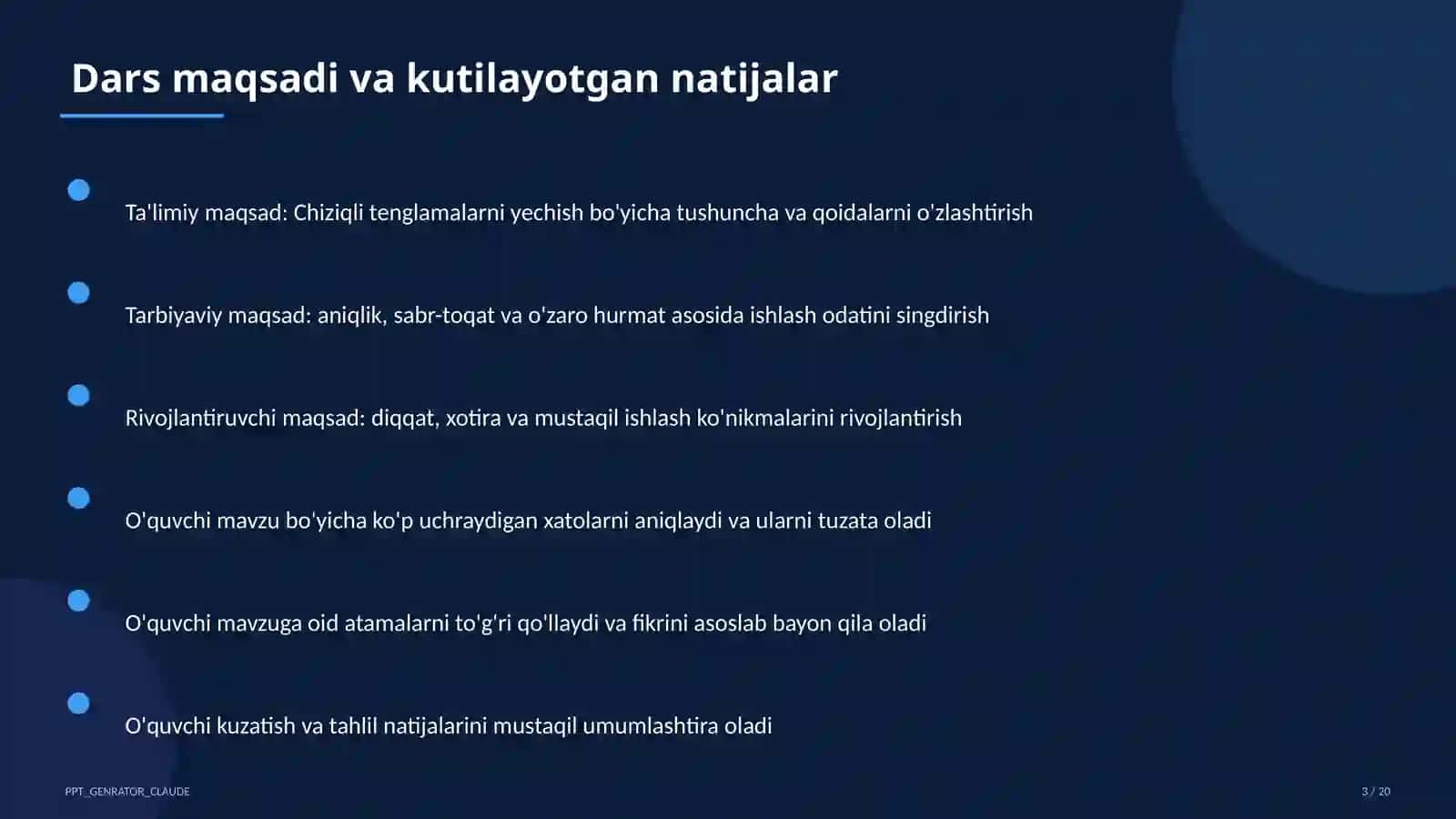 Dars maqsadi va kutilayotgan natijalar

Ta'limiy maqsad: Chiziqli tenglamalarni yechish bo'yicha tushuncha va qoidalarni o'zlashtirish

Tarbiyaviy maqsad: aniqlik, sabr-toqat va o'zaro hurmat asosida ishlash odatini singdirish

Rivojlantiruvchi maqsad: diqqat, xotira va mustaqil ishlash ko'nikmalarini rivojlantirish

O'quvchi mavzu bo'yicha ko'p uchraydigan xatolarni aniqlaydi va ularni tuzata oladi

O'quvchi mavzuga oid atamalarni to'g'ri qo'llaydi va fikrini asoslab bayon qila oladi

O'quvchi kuzatish va tahlil natijalarini mustaqil umumlashtira oladi

PPT_GENRATOR_CLAUDE

3 / 20